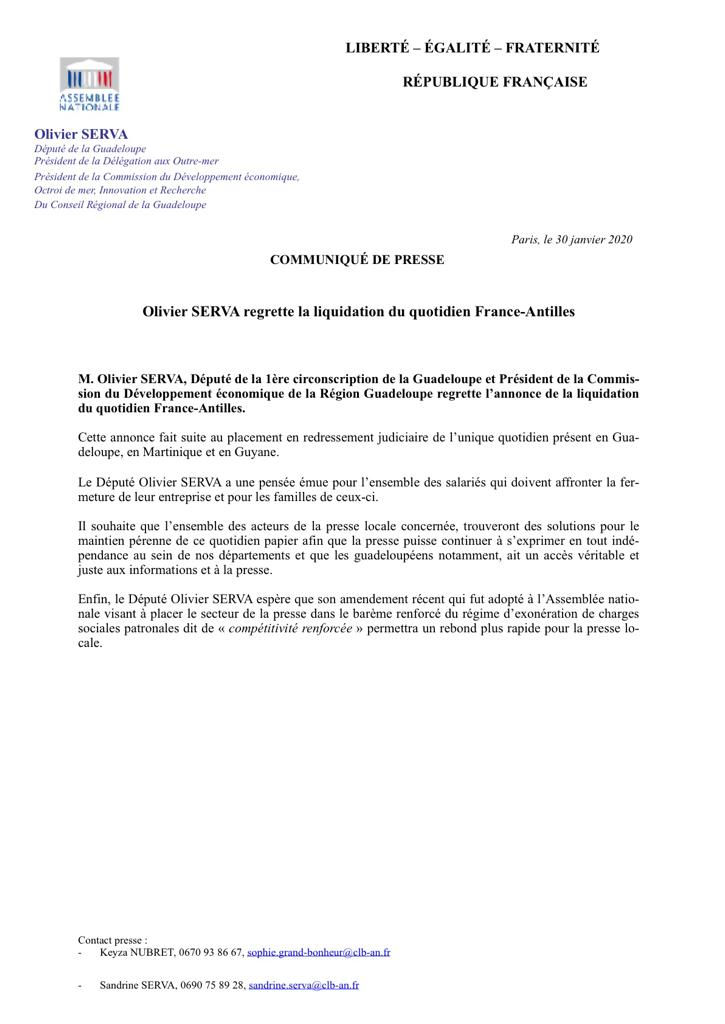 LIBERTÉ – ÉGALITÉ – FRATERNITÉ

RÉPUBLIQUE FRANÇAISE

ASSEMBLÉE NATIONALE

Olivier SERVA
Député de la Guadeloupe
Président de la Délégation aux Outre-mer
Président de la Commission du Développement économique, Octroi de mer, Innovation et Recherche
Du Conseil Régional de la Guadeloupe

Paris, le 30 janvier 2020

COMMUNIQUÉ DE PRESSE

Olivier SERVA regrette la liquidation du quotidien France-Antilles

M. Olivier SERVA, Député de la 1ère circonscription de la Guadeloupe et Président de la Commission du Développement économique de la Région Guadeloupe regrette l'annonce de la liquidation du quotidien France-Antilles.

Cette annonce fait suite au placement en redressement judiciaire de l'unique quotidien présent en Guadeloupe, en Martinique et en Guyane.

Le Député Olivier SERVA a une pensée émue pour l'ensemble des salariés qui doivent affronter la fermeture de leur entreprise et pour les familles de ceux-ci.

Il souhaite que l'ensemble des acteurs de la presse locale concernée, trouveront des solutions pour le maintien pérenne de ce quotidien papier afin que la presse puisse continuer à s'exprimer en tout indépendance au sein de nos départements et que les guadeloupéens notamment, ait un accès véritable et juste aux informations et à la presse.

Enfin, le Député Olivier SERVA espère que son amendement récent qui fut adopté à l'Assemblée nationale visant à placer le secteur de la presse dans le barème renforcé du régime d'exonération de charges sociales patronales dit de « compétitivité renforcée » permettra un rebond plus rapide pour la presse locale.

Contact presse :
- Keyza NUBRET, 0670 93 86 67, sophie.grand-bonheur@clb-an.fr

- Sandrine SERVA, 0690 75 89 28, sandrine.serva@clb-an.fr